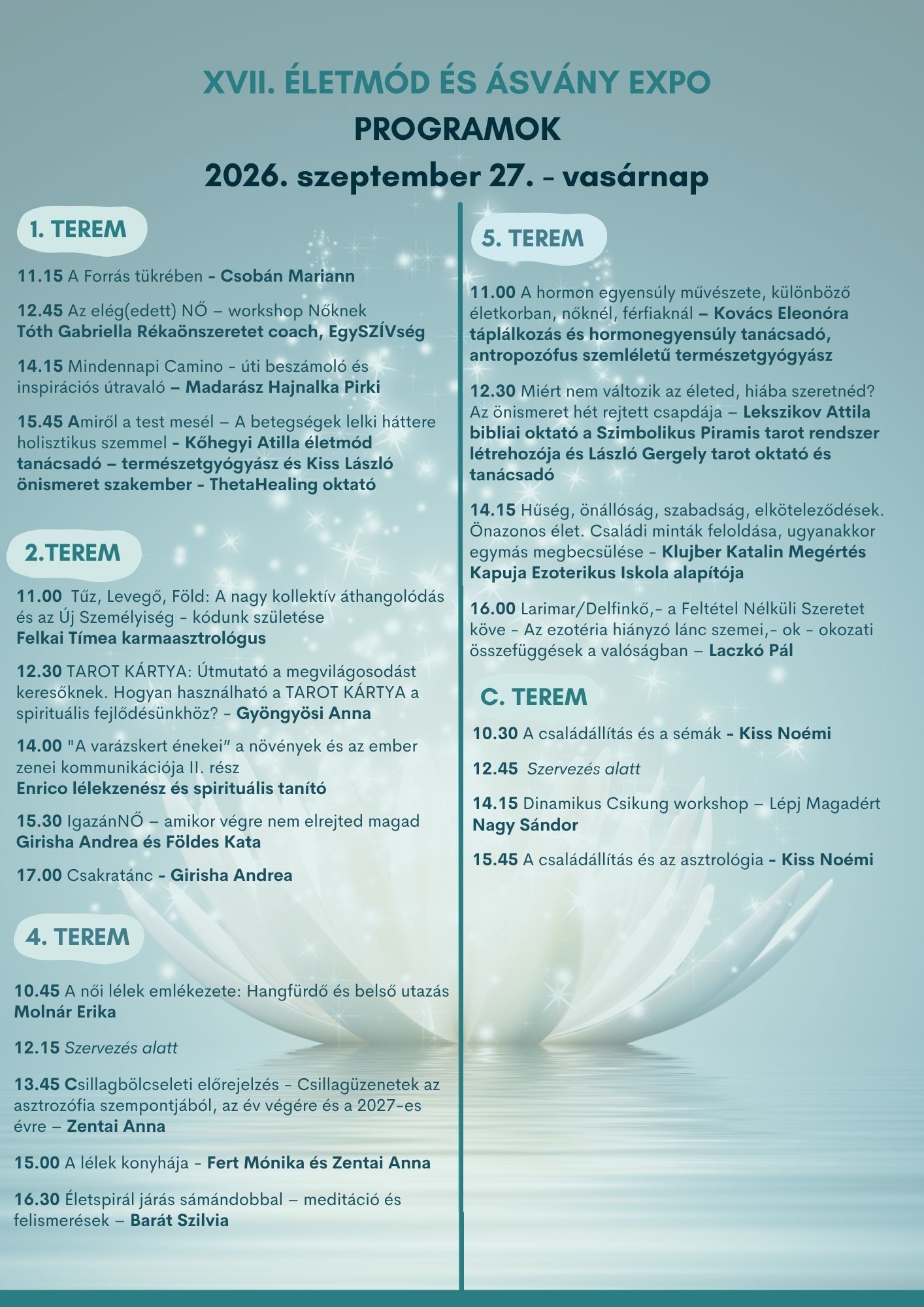 XVII. ÉLETMÓD ÉS ÁSVÁNY EXPO
PROGRAMOK
2026. szeptember 27. - vasárnap

1. TEREM

11.15 A Forrás tükrében - Csobán Mariann

12.45 Az elég(edett) NŐ – workshop Nőknek
Tóth Gabriella Rékaönszeretet coach, EgySZÍVség

14.15 Mindennapi Camino - úti beszámoló és inspirációs útravaló – Madarász Hajnalka Pirki

15.45 Amiről a test mesél – A betegségek lelki háttere holisztikus szemmel - Kőhegyi Atilla életmód tanácsadó – természetgyógyász és Kiss László önismeret szakember - ThetaHealing oktató

2.TEREM

11.00 Tűz, Levegő, Föld: A nagy kollektív áthangolódás és az Új Személyiség - kódunk születése
Felkai Tímea karmaasztrológus

12.30 TAROT KÁRTYA: Útmutató a megvilágosodást keresőknek. Hogyan használható a TAROT KÁRTYA a spirituális fejlődésünkhöz? - Gyöngyösi Anna

14.00 "A varázskert énekei" a növények és az ember zenei kommunikációja II. rész
Enrico lélekzenész és spirituális tanító

15.30 IgazánNŐ – amikor végre nem elrejted magad
Girisha Andrea és Földes Kata

17.00 Csakratánc - Girisha Andrea

4. TEREM

10.45 A női lélek emlékezete: Hangfürdő és belső utazás
Molnár Erika

12.15 Szervezés alatt

13.45 Csillagbölcseleti előrejelzés - Csillagüzenetek az asztrozófia szempontjából, az év végére és a 2027-es évre – Zentai Anna

15.00 A lélek konyhája - Fert Mónika és Zentai Anna

16.30 Életspirál járás sámándobbal – meditáció és felismerések – Barát Szilvia

5. TEREM

11.00 A hormon egyensúly művészete, különböző életkorban, nőknél, férfiaknál – Kovács Eleonóra táplálkozás és hormonegyensúly tanácsadó, antropozófus szemléletű természetgyógyász

12.30 Miért nem változik az életed, hiába szeretnéd? Az önismeret hét rejtett csapdája – Lekszikov Attila bibliai oktató a Szimbolikus Piramis tarot rendszer létrehozója és László Gergely tarot oktató és tanácsadó

14.15 Hűség, önállóság, szabadság, elköteleződések. Önazonos élet. Családi minták feloldása, ugyanakkor egymás megbecsülése - Klujber Katalin Megértés Kapuja Ezoterikus Iskola alapítója

16.00 Larimar/Delfinkő,- a Feltétel Nélküli Szeretet köve - Az ezotéria hiányzó lánc szemei,- ok - okozati összefüggések a valóságban – Laczkó Pál

C. TEREM

10.30 A családállítás és a sémák - Kiss Noémi

12.45 Szervezés alatt

14.15 Dinamikus Csikung workshop – Lépj Magadért
Nagy Sándor

15.45 A családállítás és az asztrológia - Kiss Noémi